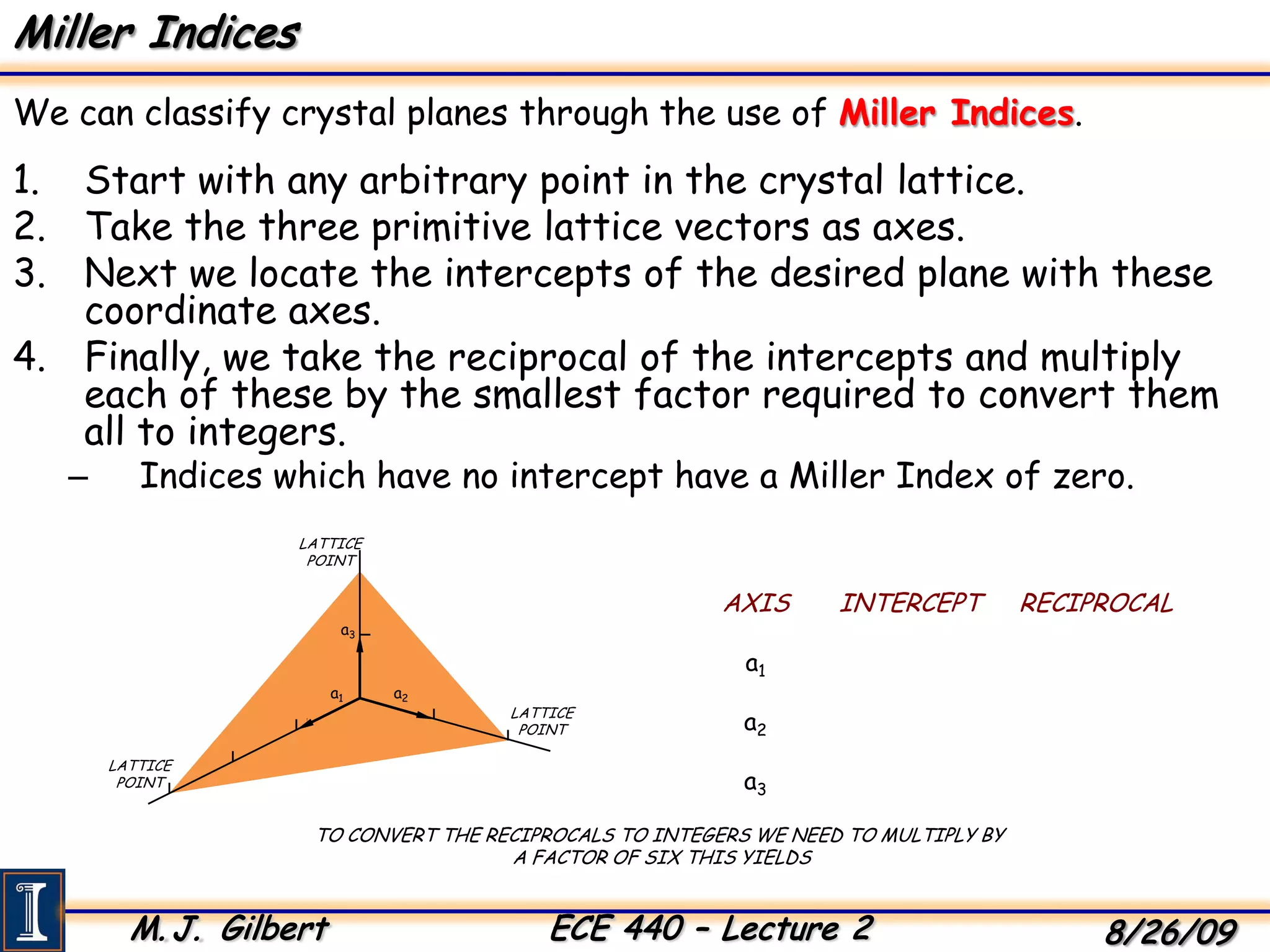 Miller Indices

We can classify crystal planes through the use of Miller Indices.

1. Start with any arbitrary point in the crystal lattice.
2. Take the three primitive lattice vectors as axes.
3. Next we locate the intercepts of the desired plane with these coordinate axes.
4. Finally, we take the reciprocal of the intercepts and multiply each of these by the smallest factor required to convert them all to integers.
– Indices which have no intercept have a Miller Index of zero.

LATTICE POINT
$a_3$
$a_1$
$a_2$
LATTICE POINT
LATTICE POINT

| AXIS | INTERCEPT | RECIPROCAL |
|---|---|---|
| $a_1$ | | |
| $a_2$ | | |
| $a_3$ | | |

TO CONVERT THE RECIPROCALS TO INTEGERS WE NEED TO MULTIPLY BY A FACTOR OF SIX THIS YIELDS

M.J. Gilbert
ECE 440 – Lecture 2
8/26/09